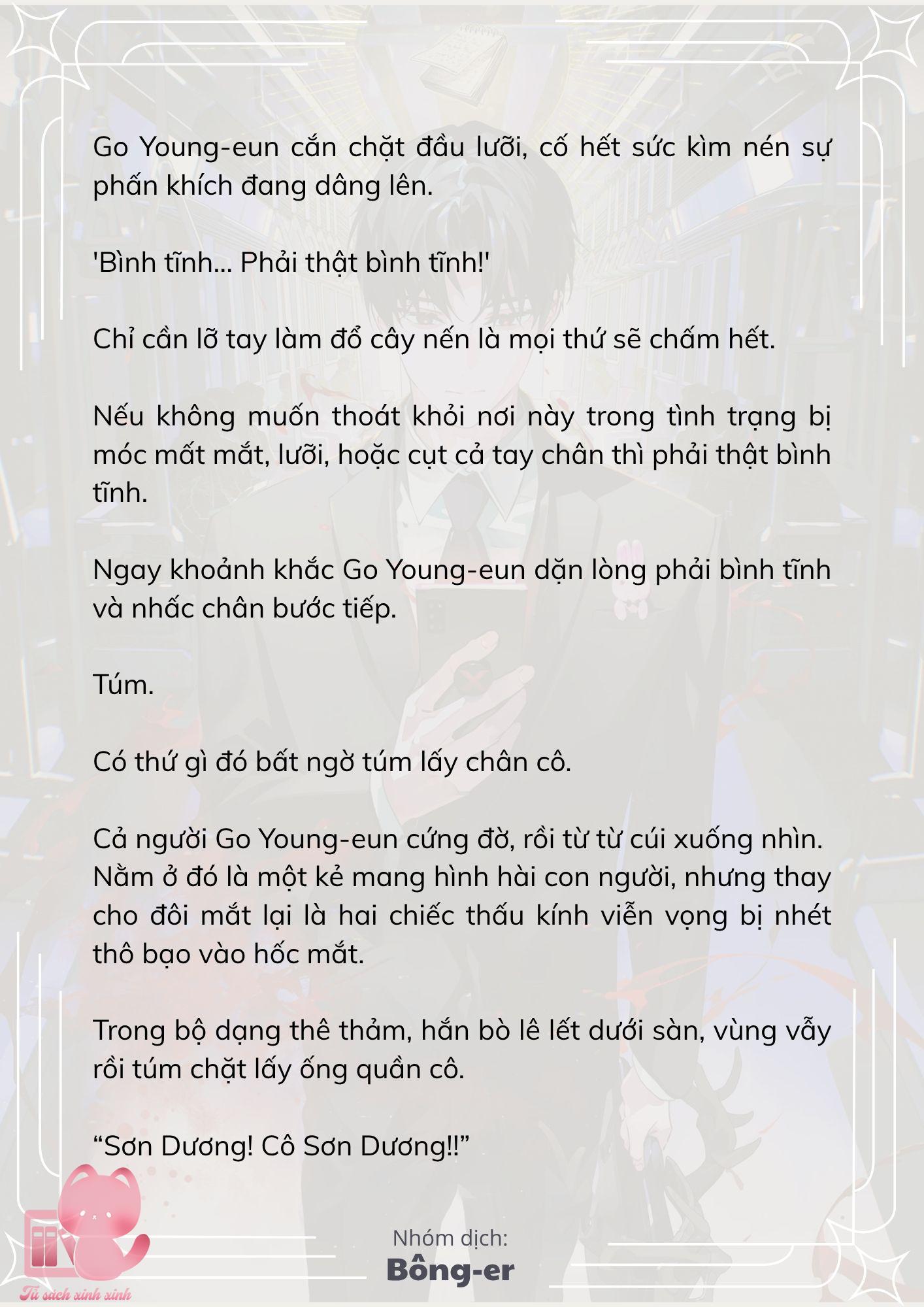 Go Young-eun cắn chặt đầu lưỡi, cố hết sức kìm nén sự phấn khích đang dâng lên.

'Bình tĩnh... Phải thật bình tĩnh!'

Chỉ cần lỡ tay làm đổ cây nến là mọi thứ sẽ chấm hết.

Nếu không muốn thoát khỏi nơi này trong tình trạng bị móc mất mắt, lưỡi, hoặc cụt cả tay chân thì phải thật bình tĩnh.

Ngay khoảnh khắc Go Young-eun dặn lòng phải bình tĩnh và nhấc chân bước tiếp.

Túm.

Có thứ gì đó bất ngờ túm lấy chân cô.

Cả người Go Young-eun cứng đờ, rồi từ từ cúi xuống nhìn. Nằm ở đó là một kẻ mang hình hài con người, nhưng thay cho đôi mắt lại là hai chiếc thấu kính viễn vọng bị nhét thô bạo vào hốc mắt.

Trong bộ dạng thê thảm, hắn bò lê lết dưới sàn, vùng vẫy rồi túm chặt lấy ống quần cô.

“Sơn Dương! Cô Sơn Dương!!”

Tủ sách xinh xinh

Nhóm dịch:
Bông-er